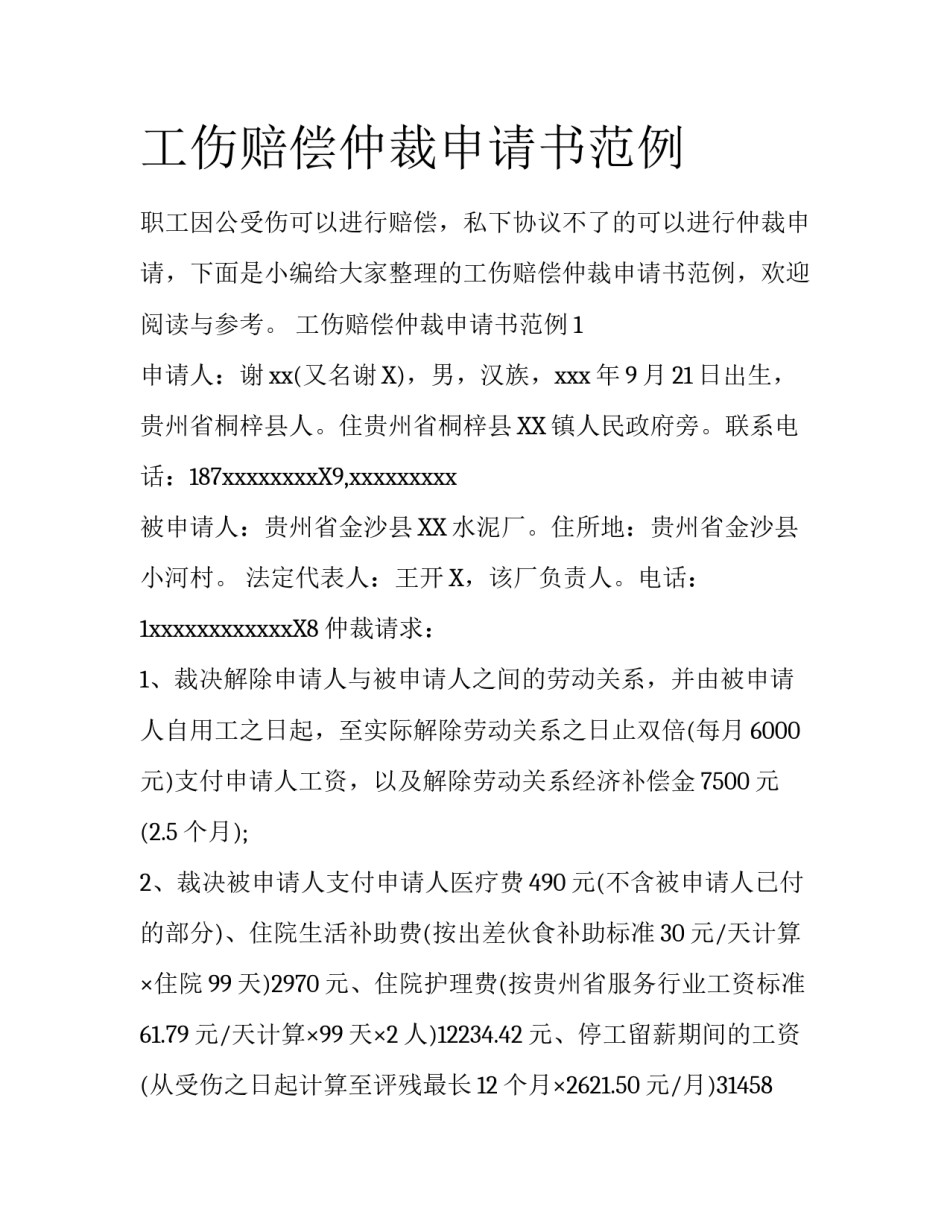 工伤赔偿仲裁申请书范例

职工因公受伤可以进行赔偿，私下协议不了的可以进行仲裁申请，下面是小编给大家整理的工伤赔偿仲裁申请书范例，欢迎阅读与参考。 工伤赔偿仲裁申请书范例 1

申请人：谢 xx(又名谢 X)，男，汉族，xxx 年 9 月 21 日出生，贵州省桐梓县人。住贵州省桐梓县 XX 镇人民政府旁。联系电话：187xxxxxxxxX9,xxxxxxxxx

被申请人：贵州省金沙县 XX 水泥厂。住所地：贵州省金沙县小河村。 法定代表人：王开 X，该厂负责人。电话：1xxxxxxxxxxxxX8 仲裁请求：

1、裁决解除申请人与被申请人之间的劳动关系，并由被申请人自用工之日起，至实际解除劳动关系之日止双倍(每月 6000 元)支付申请人工资，以及解除劳动关系经济补偿金 7500 元(2.5 个月);

2、裁决被申请人支付申请人医疗费 490 元(不含被申请人已付的部分)、住院生活补助费(按出差伙食补助标准 30 元/天计算×住院 99 天)2970 元、住院护理费(按贵州省服务行业工资标准 61.79 元/天计算×99 天×2 人)12234.42 元、停工留薪期间的工资(从受伤之日起计算至评残最长 12 个月×2621.50 元/月)31458